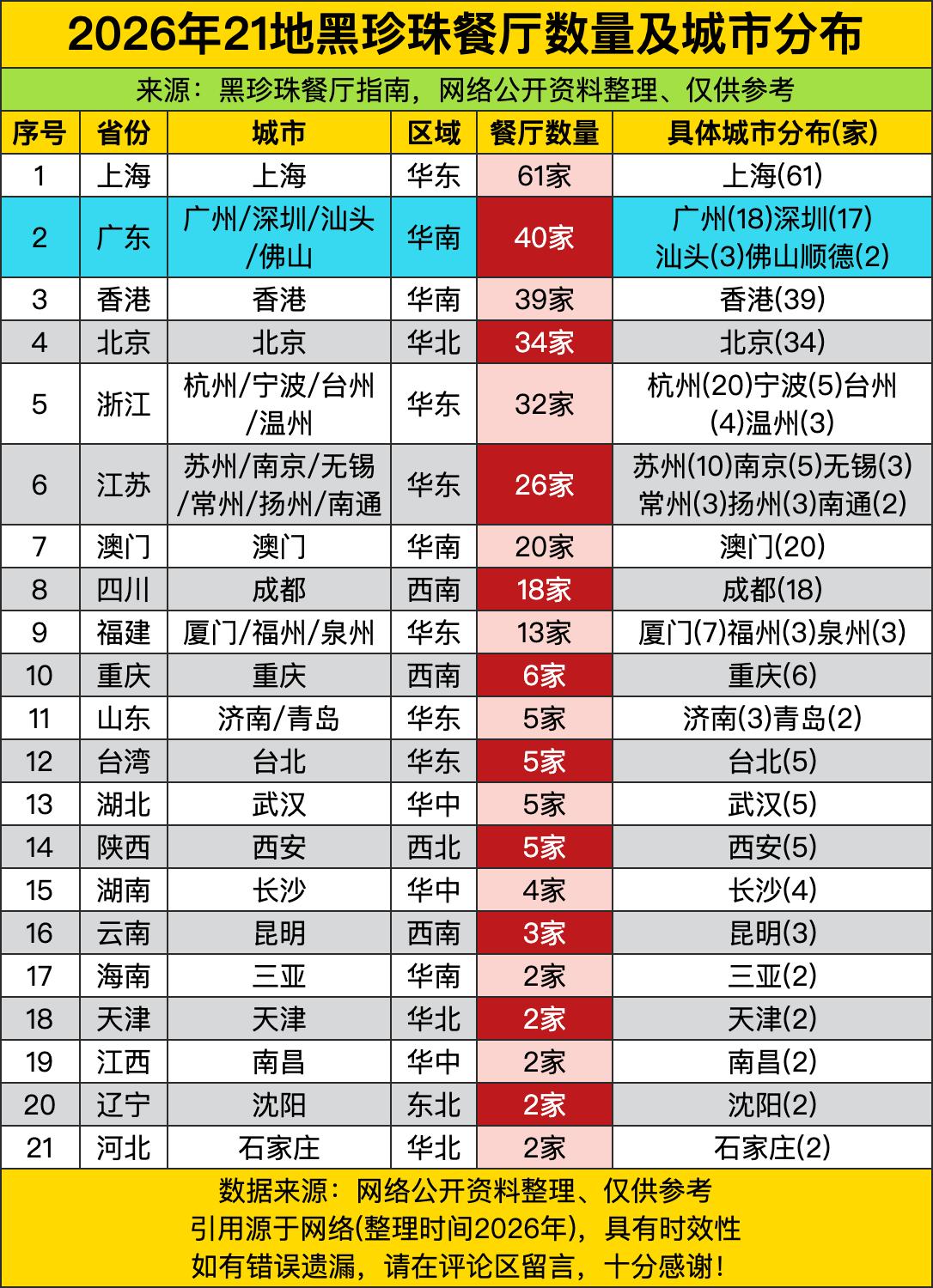 2026年21地黑珍珠餐厅数量及城市分布

来源：黑珍珠餐厅指南，网络公开资料整理、仅供参考

| 序号 | 省份 | 城市 | 区域 | 餐厅数量 | 具体城市分布(家) |
|---|---|---|---|---|---|
| 1 | 上海 | 上海 | 华东 | 61家 | 上海(61) |
| 2 | 广东 | 广州/深圳/汕头/佛山 | 华南 | 40家 | 广州(18)深圳(17)汕头(3)佛山顺德(2) |
| 3 | 香港 | 香港 | 华南 | 39家 | 香港(39) |
| 4 | 北京 | 北京 | 华北 | 34家 | 北京(34) |
| 5 | 浙江 | 杭州/宁波/台州/温州 | 华东 | 32家 | 杭州(20)宁波(5)台州(4)温州(3) |
| 6 | 江苏 | 苏州/南京/无锡/常州/扬州/南通 | 华东 | 26家 | 苏州(10)南京(5)无锡(3)常州(3)扬州(3)南通(2) |
| 7 | 澳门 | 澳门 | 华南 | 20家 | 澳门(20) |
| 8 | 四川 | 成都 | 西南 | 18家 | 成都(18) |
| 9 | 福建 | 厦门/福州/泉州 | 华东 | 13家 | 厦门(7)福州(3)泉州(3) |
| 10 | 重庆 | 重庆 | 西南 | 6家 | 重庆(6) |
| 11 | 山东 | 济南/青岛 | 华东 | 5家 | 济南(3)青岛(2) |
| 12 | 台湾 | 台北 | 华东 | 5家 | 台北(5) |
| 13 | 湖北 | 武汉 | 华中 | 5家 | 武汉(5) |
| 14 | 陕西 | 西安 | 西北 | 5家 | 西安(5) |
| 15 | 湖南 | 长沙 | 华中 | 4家 | 长沙(4) |
| 16 | 云南 | 昆明 | 西南 | 3家 | 昆明(3) |
| 17 | 海南 | 三亚 | 华南 | 2家 | 三亚(2) |
| 18 | 天津 | 天津 | 华北 | 2家 | 天津(2) |
| 19 | 江西 | 南昌 | 华中 | 2家 | 南昌(2) |
| 20 | 辽宁 | 沈阳 | 东北 | 2家 | 沈阳(2) |
| 21 | 河北 | 石家庄 | 华北 | 2家 | 石家庄(2) |

数据来源：网络公开资料整理、仅供参考
引用源于网络(整理时间2026年)，具有时效性
如有错误遗漏，请在评论区留言，十分感谢！